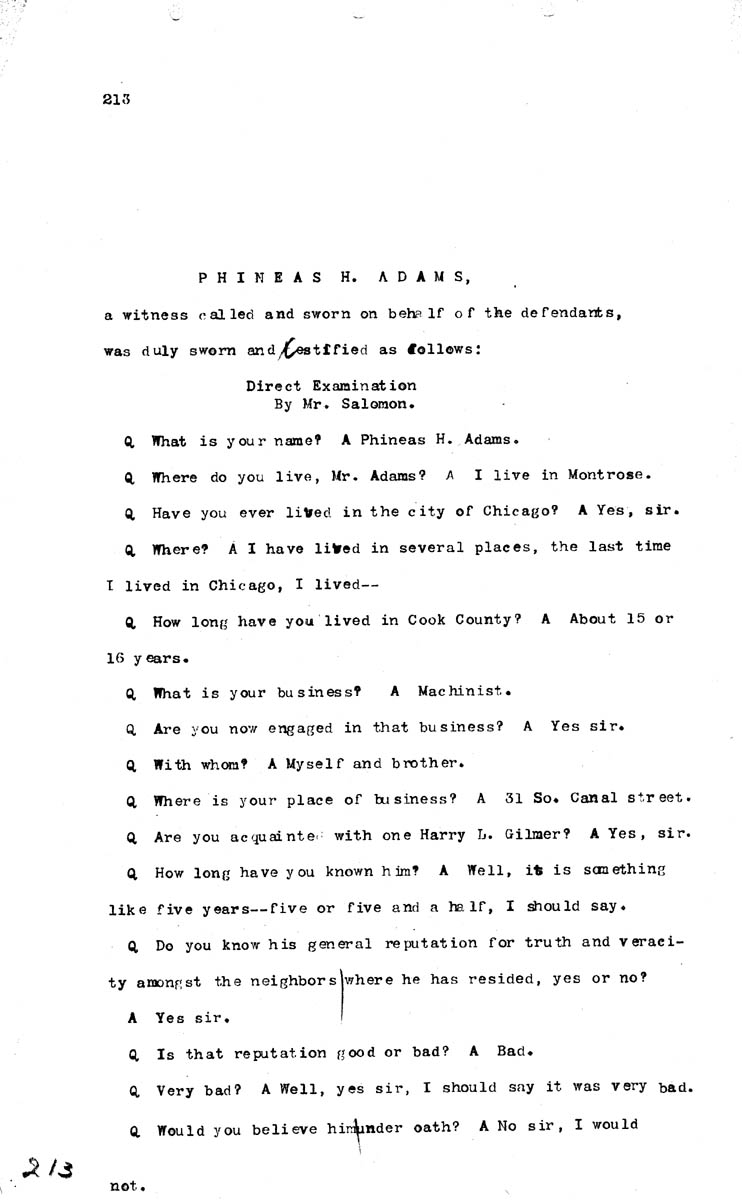 213

PHINEAS H. ADAMS,

a witness called and sworn on behalf of the defendants, was duly sworn and testified as follows:

Direct Examination
By Mr. Salomon.

Q What is your name? A Phineas H. Adams.

Q Where do you live, Mr. Adams? A I live in Montrose.

Q Have you ever lived in the city of Chicago? A Yes, sir.

Q Where? A I have lived in several places, the last time I lived in Chicago, I lived--

Q How long have you lived in Cook County? A About 15 or 16 years.

Q What is your business? A Machinist.

Q Are you now engaged in that business? A Yes sir.

Q With whom? A Myself and brother.

Q Where is your place of business? A 31 So. Canal street.

Q Are you acquainted with one Harry L. Gilmer? A Yes, sir.

Q How long have you known him? A Well, it is something like five years--five or five and a half, I should say.

Q Do you know his general reputation for truth and veracity amongst the neighbors where he has resided, yes or no?

A Yes sir.

Q Is that reputation good or bad? A Bad.

Q Very bad? A Well, yes sir, I should say it was very bad.

Q Would you believe him under oath? A No sir, I would not.

213